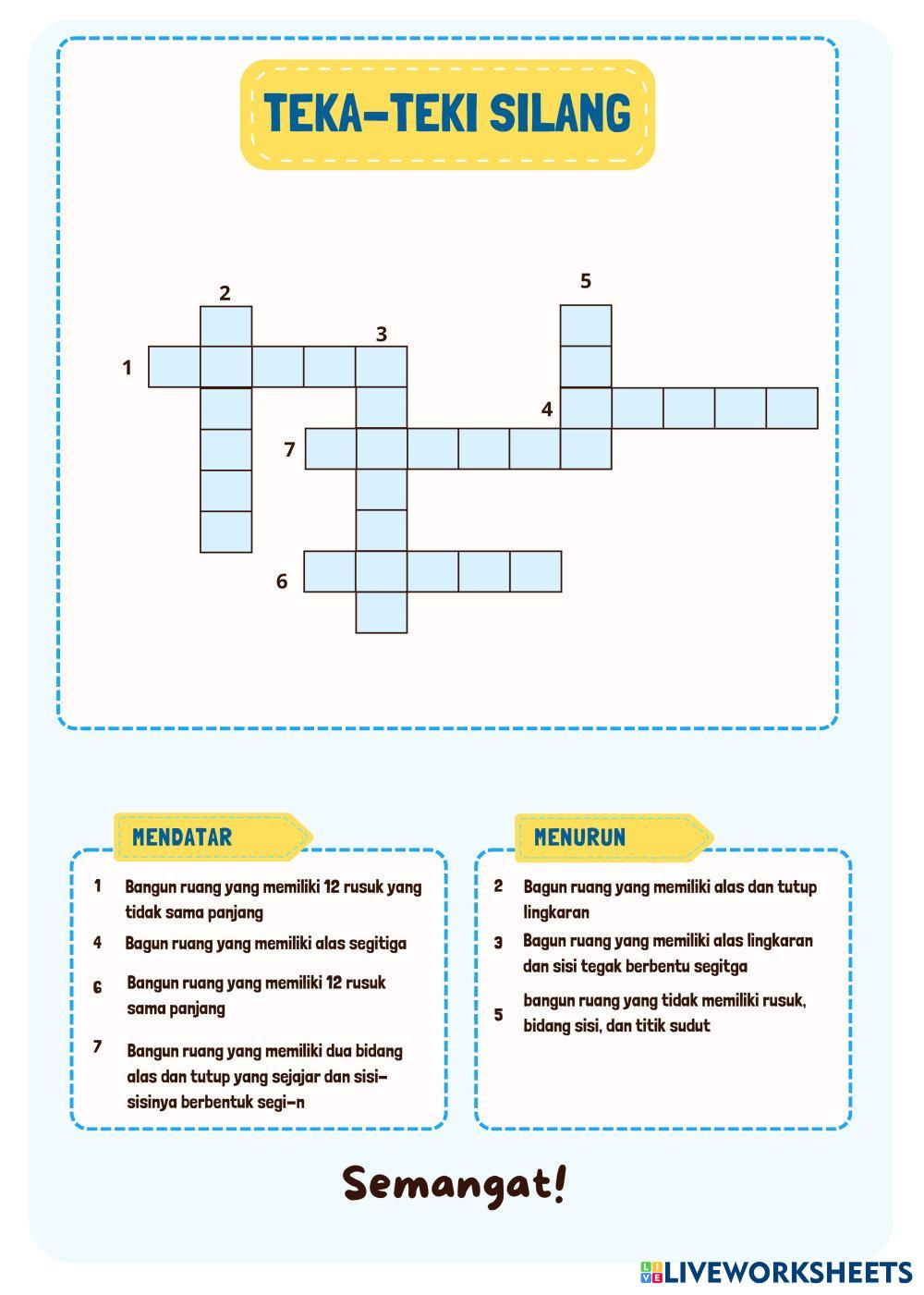 TEKA-TEKI SILANG

2
5
3
1
4
7
6

MENDATAR

1 Bangun ruang yang memiliki 12 rusuk yang tidak sama panjang

4 Bagun ruang yang memiliki alas segitiga

6 Bangun ruang yang memiliki 12 rusuk sama panjang

7 Bangun ruang yang memiliki dua bidang alas dan tutup yang sejajar dan sisi-sisinya berbentuk segi-n

MENURUN

2 Bagun ruang yang memiliki alas dan tutup lingkaran

3 Bagun ruang yang memiliki alas lingkaran dan sisi tegak berbentu segitga

5 bangun ruang yang tidak memiliki rusuk, bidang sisi, dan titik sudut

Semangat!

LIVEWORKSHEETS